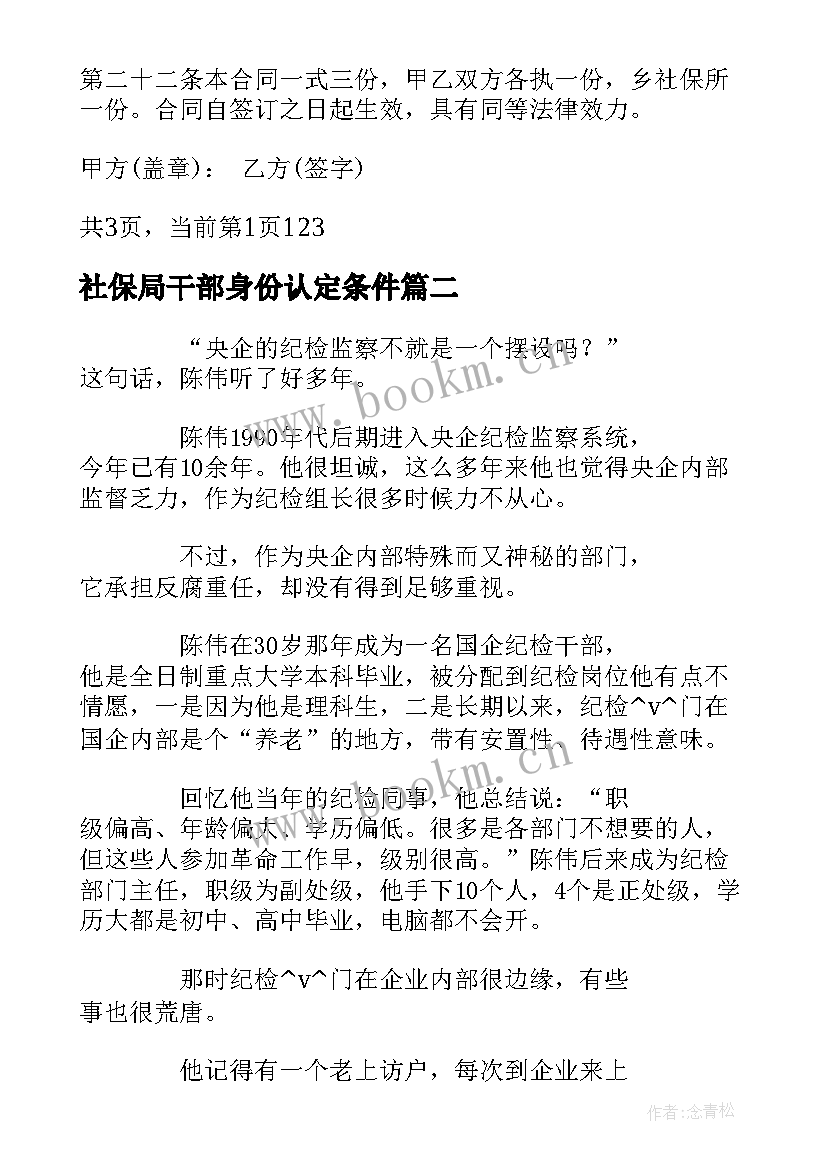 第二十二条本合同一式三份，甲乙双方各执一份，乡社保所一份。合同自签订之日起生效，具有同等法律效力。

甲方(盖章)： 乙方(签字)

共3页，当前第1页123

社保局干部身份认定条件篇二

“央企的纪检监察不就是一个摆设吗？”这句话，陈伟听了好多年。

陈伟1990年代后期进入央企纪检监察系统，今年已有10余年。他很坦诚，这么多年来他也觉得央企内部监督乏力，作为纪检组长很多时候力不从心。

不过，作为央企内部特殊而又神秘的部门，它承担反腐重任，却没有得到足够重视。

陈伟在30岁那年成为一名国企纪检干部，他是全日制重点大学本科毕业，被分配到纪检岗位他有点不情愿，一是因为他是理科生，二是长期以来，纪检^v^门在国企内部是个“养老”的地方，带有安置性、待遇性意味。

回忆他当年的纪检同事，他总结说：“职级偏高、年龄偏大、学历偏低。很多是各部门不想要的人，但这些人参加革命工作早，级别很高。”陈伟后来成为纪检部门主任，职级为副处级，他手下10个人，4个是正处级，学历大都是初中、高中毕业，电脑都不会开。

那时纪检^v^门在企业内部很边缘，有些事也很荒唐。

他记得有一个老上访户，每次到企业来上

www.bookm.cn

www.bookm.cn

作者:念青松